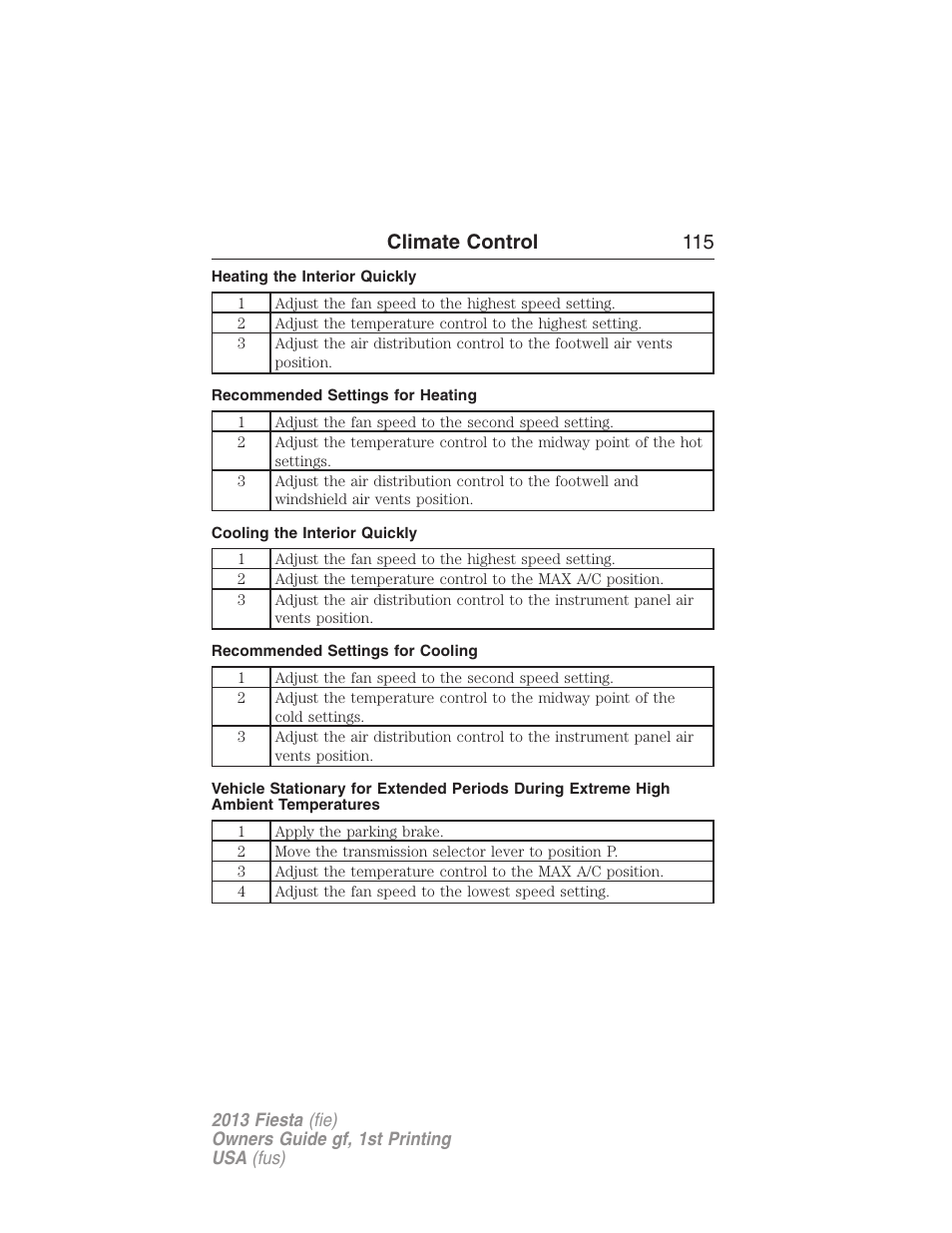 Climate Control 115

Heating the Interior Quickly

| 1 | Adjust the fan speed to the highest speed setting. |
|---|---|
| 2 | Adjust the temperature control to the highest setting. |
| 3 | Adjust the air distribution control to the footwell air vents position. |

Recommended Settings for Heating

| 1 | Adjust the fan speed to the second speed setting. |
|---|---|
| 2 | Adjust the temperature control to the midway point of the hot settings. |
| 3 | Adjust the air distribution control to the footwell and windshield air vents position. |

Cooling the Interior Quickly

| 1 | Adjust the fan speed to the highest speed setting. |
|---|---|
| 2 | Adjust the temperature control to the MAX A/C position. |
| 3 | Adjust the air distribution control to the instrument panel air vents position. |

Recommended Settings for Cooling

| 1 | Adjust the fan speed to the second speed setting. |
|---|---|
| 2 | Adjust the temperature control to the midway point of the cold settings. |
| 3 | Adjust the air distribution control to the instrument panel air vents position. |

Vehicle Stationary for Extended Periods During Extreme High Ambient Temperatures

| 1 | Apply the parking brake. |
|---|---|
| 2 | Move the transmission selector lever to position P. |
| 3 | Adjust the temperature control to the MAX A/C position. |
| 4 | Adjust the fan speed to the lowest speed setting. |

2013 Fiesta (fie)
Owners Guide gf, 1st Printing
USA (fus)